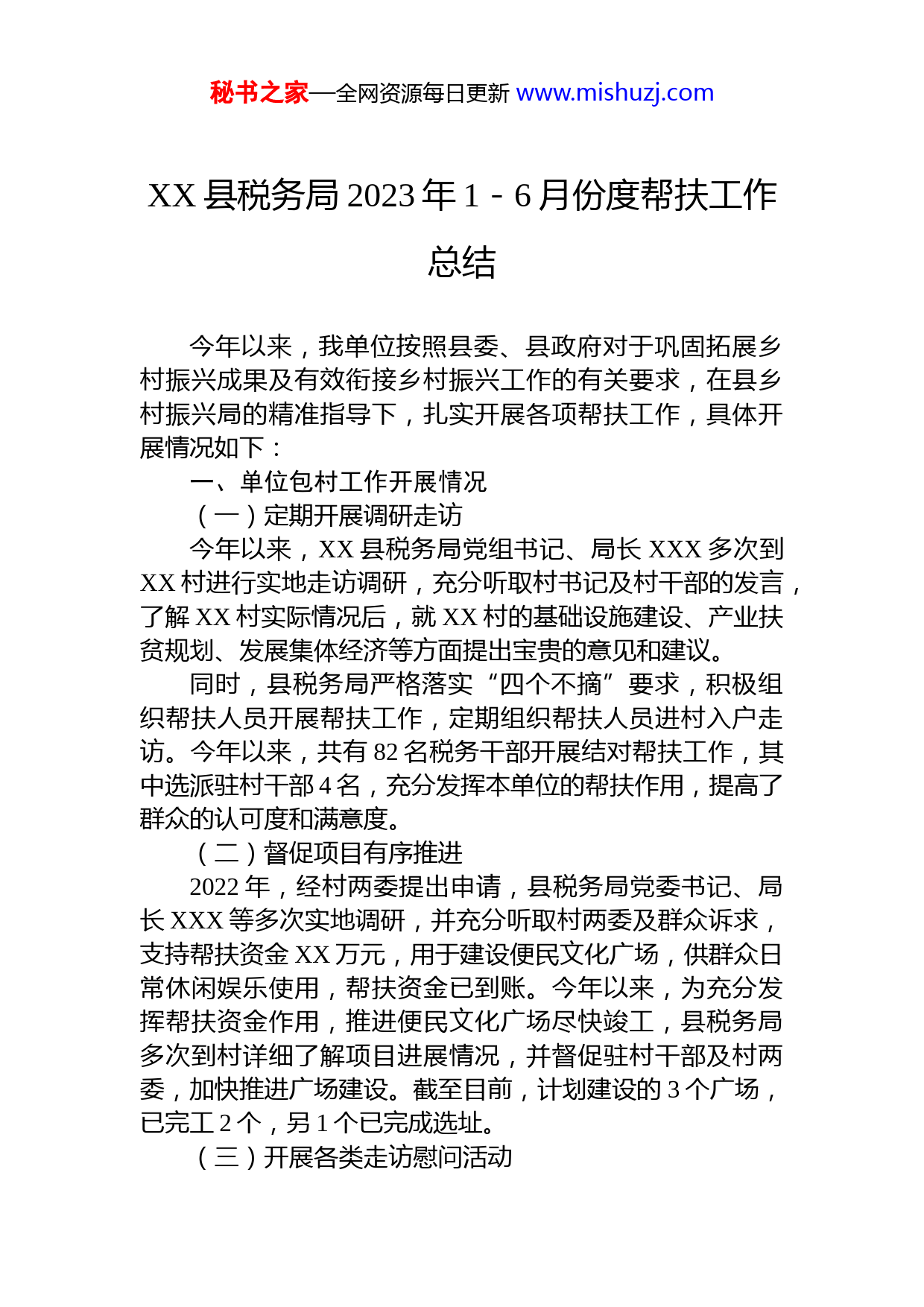 秘书之家—全网资源每日更新 www.mishuzj.com

XX 县税务局 2023 年 1－6 月份度帮扶工作总结

今年以来，我单位按照县委、县政府对于巩固拓展乡村振兴成果及有效衔接乡村振兴工作的有关要求，在县乡村振兴局的精准指导下，扎实开展各项帮扶工作，具体开展情况如下：

一、单位包村工作开展情况

（一）定期开展调研走访

今年以来，XX 县税务局党组书记、局长 XXX 多次到 XX 村进行实地走访调研，充分听取村书记及村干部的发言，了解 XX 村实际情况后，就 XX 村的基础设施建设、产业扶贫规划、发展集体经济等方面提出宝贵的意见和建议。

同时，县税务局严格落实“四个不摘”要求，积极组织帮扶人员开展帮扶工作，定期组织帮扶人员进村入户走访。今年以来，共有 82 名税务干部开展结对帮扶工作，其中选派驻村干部 4 名，充分发挥本单位的帮扶作用，提高了群众的认可度和满意度。

（二）督促项目有序推进

2022 年，经村两委提出申请，县税务局党委书记、局长 XXX 等多次实地调研，并充分听取村两委及群众诉求，支持帮扶资金 XX 万元，用于建设便民文化广场，供群众日常休闲娱乐使用，帮扶资金已到账。今年以来，为充分发挥帮扶资金作用，推进便民文化广场尽快竣工，县税务局多次到村详细了解项目进展情况，并督促驻村干部及村两委，加快推进广场建设。截至目前，计划建设的 3 个广场，已完工 2 个，另 1 个已完成选址。

（三）开展各类走访慰问活动